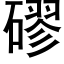 磟